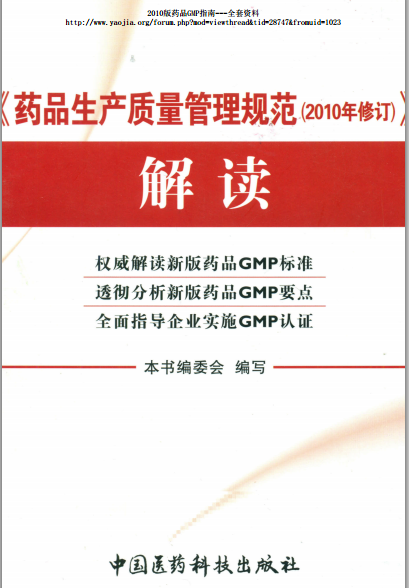 2010版药品GMP指南---全套资料
http://www.yaojia.org/forum.php?mod=viewthread&tid=28747&fromuid=1023

《药品生产质量管理规范(2010年修订)》

解读

权威解读新版药品GMP标准
透彻分析新版药品GMP要点
全面指导企业实施GMP认证

本书编委会 编写

中国医药科技出版社